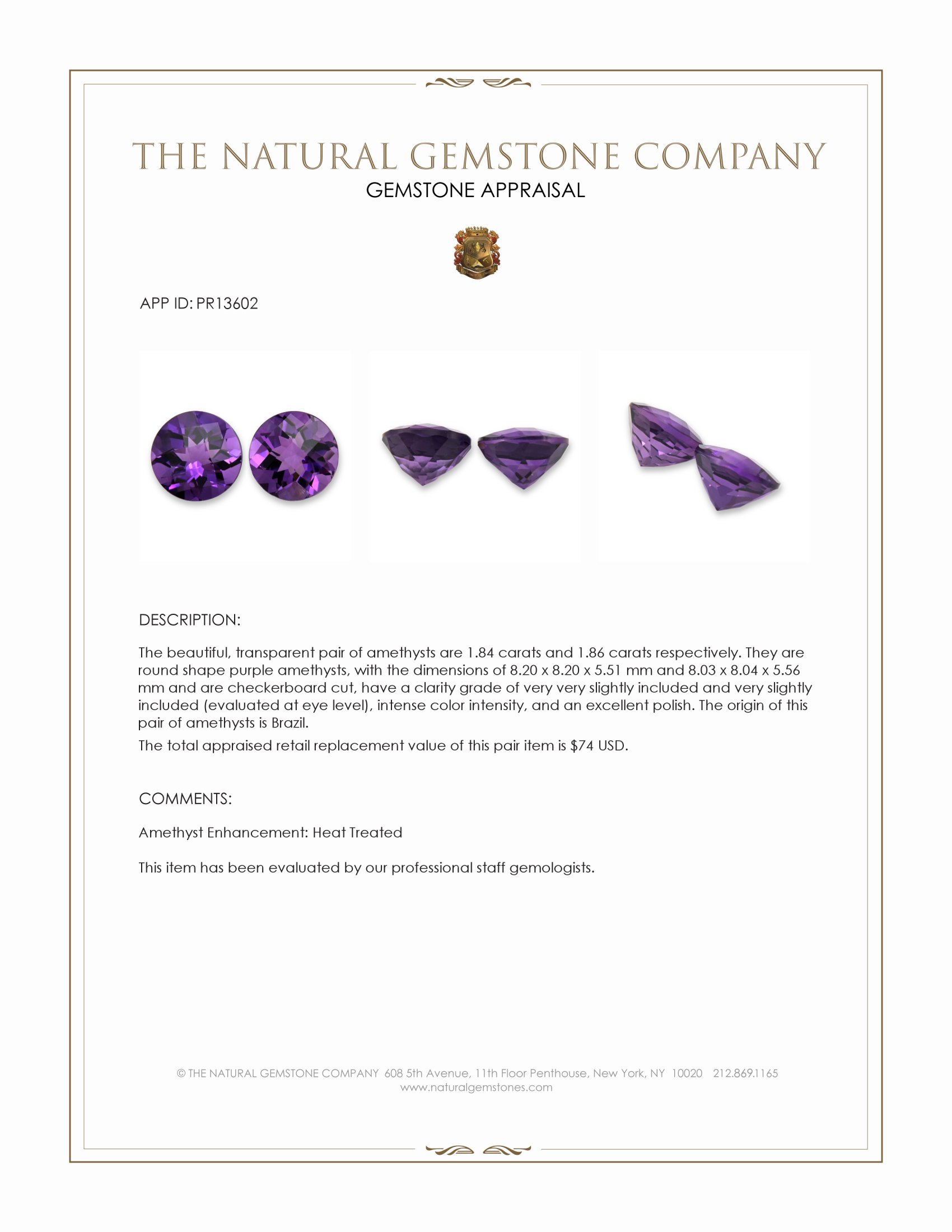 THE NATURAL GEMSTONE COMPANY
GEMSTONE APPRAISAL

APP ID: PR13602

DESCRIPTION:

The beautiful, transparent pair of amethysts are 1.84 carats and 1.86 carats respectively. They are round shape purple amethysts, with the dimensions of 8.20 x 8.20 x 5.51 mm and 8.03 x 8.04 x 5.56 mm and are checkerboard cut, have a clarity grade of very very slightly included and very slightly included (evaluated at eye level), intense color intensity, and an excellent polish. The origin of this pair of amethysts is Brazil.

The total appraised retail replacement value of this pair item is $74 USD.

COMMENTS:

Amethyst Enhancement: Heat Treated

This item has been evaluated by our professional staff gemologists.

© THE NATURAL GEMSTONE COMPANY 608 5th Avenue, 11th Floor Penthouse, New York, NY 10020 212.869.1165
www.naturalgemstones.com